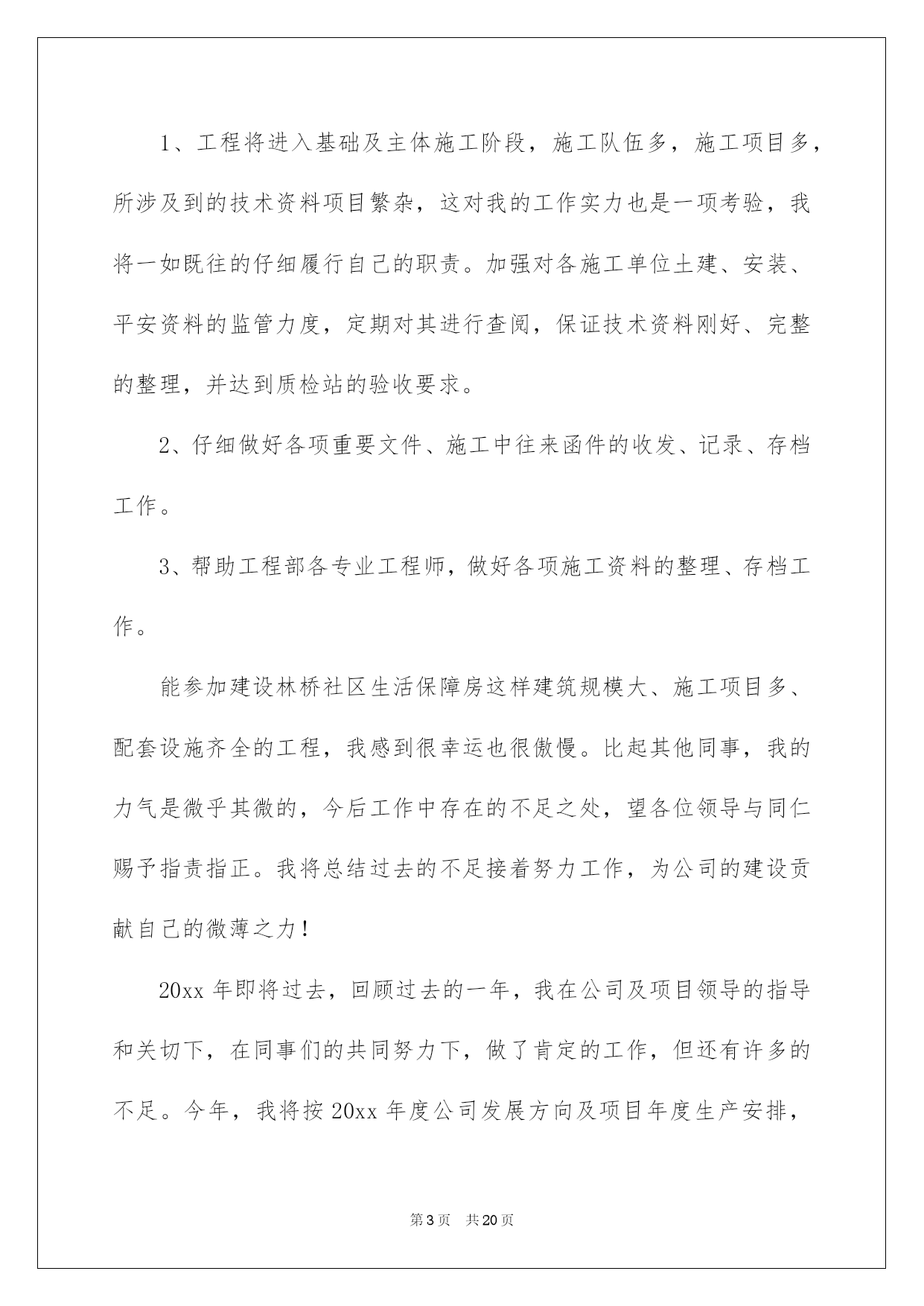 1、工程将进入基础及主体施工阶段，施工队伍多，施工项目多，所涉及到的技术资料项目繁杂，这对我的工作实力也是一项考验，我将一如既往的仔细履行自己的职责。加强对各施工单位土建、安装、平安资料的监管力度，定期对其进行查阅，保证技术资料刚好、完整的整理，并达到质检站的验收要求。

2、仔细做好各项重要文件、施工中往来函件的收发、记录、存档工作。

3、帮助工程部各专业工程师，做好各项施工资料的整理、存档工作。

能参加建设林桥社区生活保障房这样建筑规模大、施工项目多、配套设施齐全的工程，我感到很幸运也很傲慢。比起其他同事，我的力气是微乎其微的，今后工作中存在的不足之处，望各位领导与同仁赐予指责指正。我将总结过去的不足接着努力工作，为公司的建设贡献自己的微薄之力！

20xx 年即将过去，回顾过去的一年，我在公司及项目领导的指导和关切下，在同事们的共同努力下，做了肯定的工作，但还有许多的不足。今年，我将按 20xx 年度公司发展方向及项目年度生产安排，

第 3 页 共 20 页